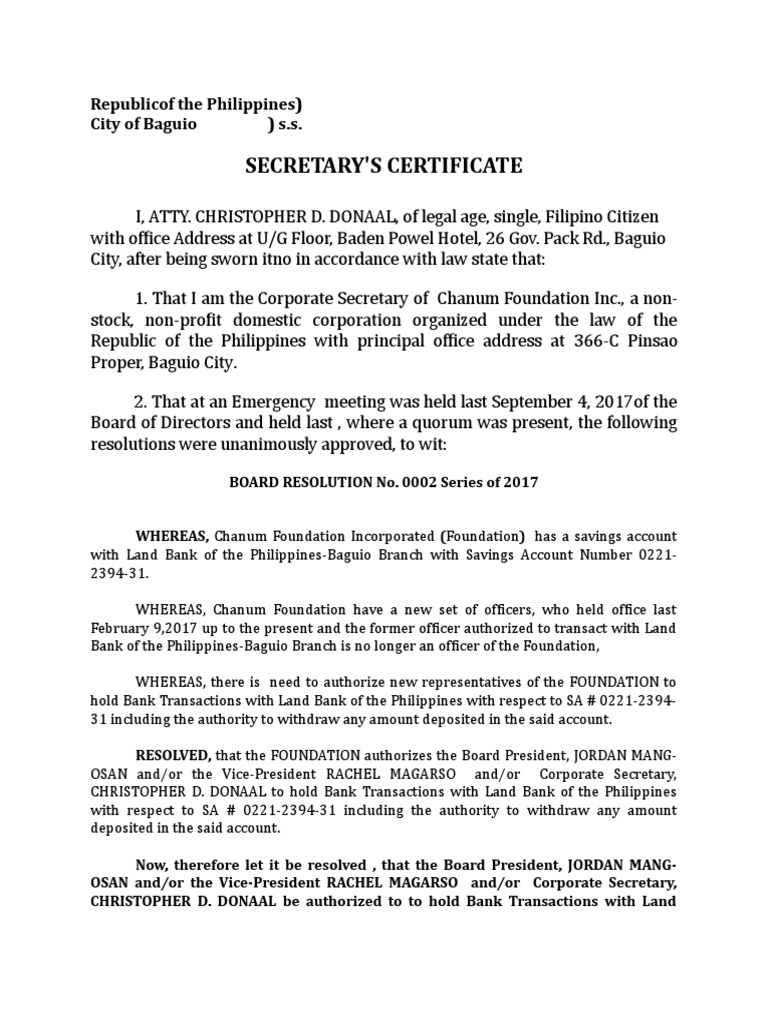 Republicof the Philippines)
City of Baguio ) s.s.

SECRETARY'S CERTIFICATE

I, ATTY. CHRISTOPHER D. DONAAL, of legal age, single, Filipino Citizen with office Address at U/G Floor, Baden Powel Hotel, 26 Gov. Pack Rd., Baguio City, after being sworn itno in accordance with law state that:

1. That I am the Corporate Secretary of Chanum Foundation Inc., a non-stock, non-profit domestic corporation organized under the law of the Republic of the Philippines with principal office address at 366-C Pinsao Proper, Baguio City.

2. That at an Emergency meeting was held last September 4, 2017of the Board of Directors and held last , where a quorum was present, the following resolutions were unanimously approved, to wit:

BOARD RESOLUTION No. 0002 Series of 2017

WHEREAS, Chanum Foundation Incorporated (Foundation) has a savings account with Land Bank of the Philippines-Baguio Branch with Savings Account Number 0221-2394-31.

WHEREAS, Chanum Foundation have a new set of officers, who held office last February 9,2017 up to the present and the former officer authorized to transact with Land Bank of the Philippines-Baguio Branch is no longer an officer of the Foundation,

WHEREAS, there is need to authorize new representatives of the FOUNDATION to hold Bank Transactions with Land Bank of the Philippines with respect to SA # 0221-2394-31 including the authority to withdraw any amount deposited in the said account.

RESOLVED, that the FOUNDATION authorizes the Board President, JORDAN MANG-OSAN and/or the Vice-President RACHEL MAGARSO and/or Corporate Secretary, CHRISTOPHER D. DONAAL to hold Bank Transactions with Land Bank of the Philippines with respect to SA # 0221-2394-31 including the authority to withdraw any amount deposited in the said account.

Now, therefore let it be resolved , that the Board President, JORDAN MANG-OSAN and/or the Vice-President RACHEL MAGARSO and/or Corporate Secretary, CHRISTOPHER D. DONAAL be authorized to to hold Bank Transactions with Land